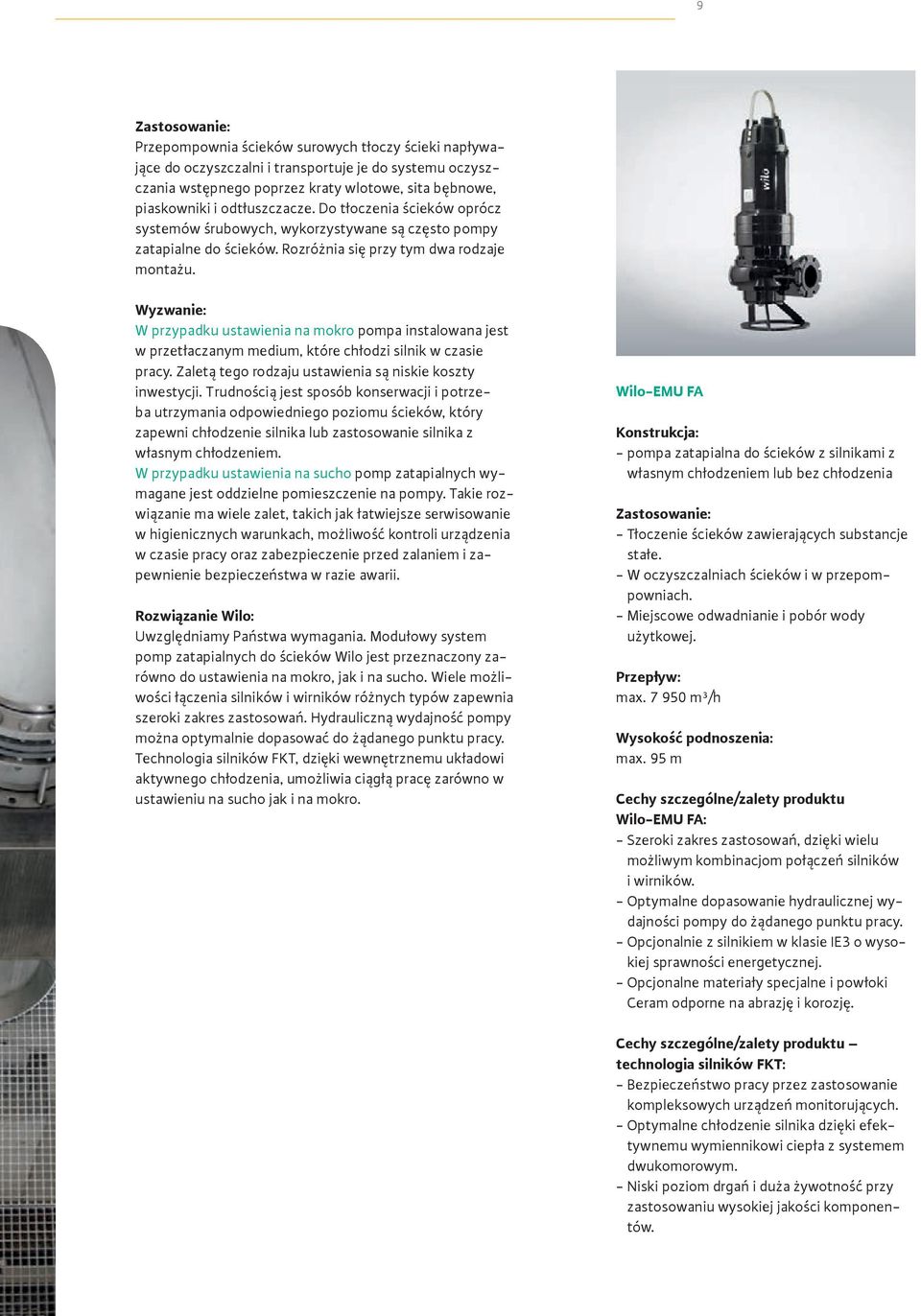 9

Zastosowanie:
Przepompownia ścieków surowych tłoczy ścieki napływające do oczyszczalni i transportuje je do systemu oczyszczania wstępnego poprzez kraty wlotowe, sita bębnowe, piaskowniki i odtłuszczacze. Do tłoczenia ścieków oprócz systemów śrubowych, wykorzystywane są często pompy zatapialne do ścieków. Rozróżnia się przy tym dwa rodzaje montażu.

Wyzwanie:
W przypadku ustawienia na mokro pompa instalowana jest w przetłaczanym medium, które chłodzi silnik w czasie pracy. Zaletą tego rodzaju ustawienia są niskie koszty inwestycji. Trudnością jest sposób konserwacji i potrzeba utrzymania odpowiedniego poziomu ścieków, który zapewni chłodzenie silnika lub zastosowanie silnika z własnym chłodzeniem.
W przypadku ustawienia na sucho pomp zatapialnych wymagane jest oddzielne pomieszczenie na pompy. Takie rozwiązanie ma wiele zalet, takich jak łatwiejsze serwisowanie w higienicznych warunkach, możliwość kontroli urządzenia w czasie pracy oraz zabezpieczenie przed zalaniem i zapewnienie bezpieczeństwa w razie awarii.

Rozwiązanie Wilo:
Uwzględniamy Państwa wymagania. Modułowy system pomp zatapialnych do ścieków Wilo jest przeznaczony zarówno do ustawienia na mokro, jak i na sucho. Wiele możliwości łączenia silników i wirników różnych typów zapewnia szeroki zakres zastosowań. Hydrauliczną wydajność pompy można optymalnie dopasować do żądanego punktu pracy. Technologia silników FKT, dzięki wewnętrznemu układowi aktywnego chłodzenia, umożliwia ciągłą pracę zarówno w ustawieniu na sucho jak i na mokro.

wilo

Wilo-EMU FA

Konstrukcja:
- pompa zatapialna do ścieków z silnikami z własnym chłodzeniem lub bez chłodzenia

Zastosowanie:
- Tłoczenie ścieków zawierających substancje stałe.
- W oczyszczalniach ścieków i w przepompowniach.
- Miejscowe odwadnianie i pobór wody użytkowej.

Przepływ:
max. 7 950 m³/h

Wysokość podnoszenia:
max. 95 m

Cechy szczególne/zalety produktu Wilo-EMU FA:
- Szeroki zakres zastosowań, dzięki wielu możliwym kombinacjom połączeń silników i wirników.
- Optymalne dopasowanie hydraulicznej wydajności pompy do żądanego punktu pracy.
- Opcjonalnie z silnikiem w klasie IE3 o wysokiej sprawności energetycznej.
- Opcjonalne materiały specjalne i powłoki Ceram odporne na abrazję i korozję.

Cechy szczególne/zalety produktu – technologia silników FKT:
- Bezpieczeństwo pracy przez zastosowanie kompleksowych urządzeń monitorujących.
- Optymalne chłodzenie silnika dzięki efektywnemu wymiennikowi ciepła z systemem dwukomorowym.
- Niski poziom drgań i duża żywotność przy zastosowaniu wysokiej jakości komponentów.